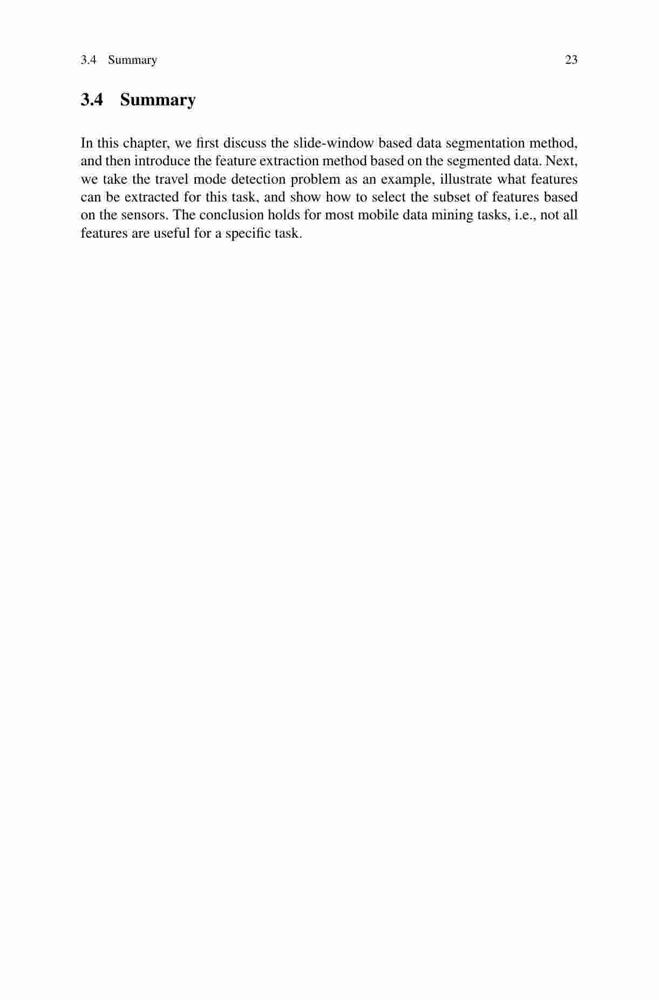 3.4 Summary 23

3.4 Summary

In this chapter, we first discuss the slide-window based data segmentation method, and then introduce the feature extraction method based on the segmented data. Next, we take the travel mode detection problem as an example, illustrate what features can be extracted for this task, and show how to select the subset of features based on the sensors. The conclusion holds for most mobile data mining tasks, i.e., not all features are useful for a specific task.